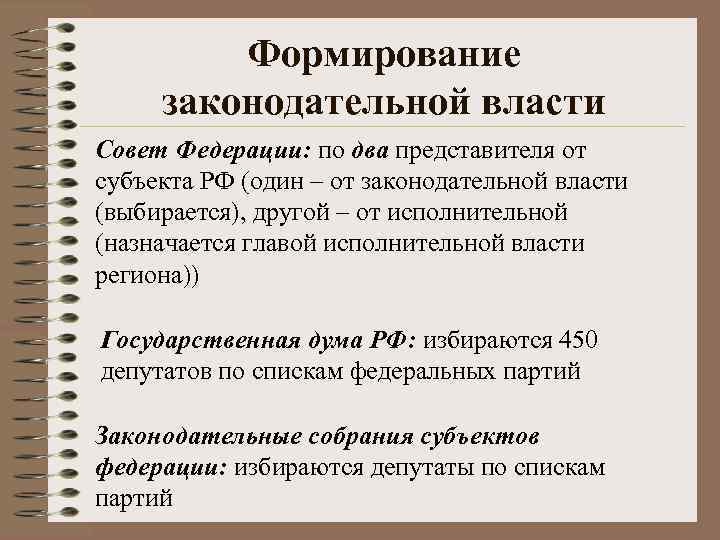 Формирование законодательной власти

Совет Федерации: по два представителя от субъекта РФ (один – от законодательной власти (выбирается), другой – от исполнительной (назначается главой исполнительной власти региона))

Государственная дума РФ: избираются 450 депутатов по спискам федеральных партий

Законодательные собрания субъектов федерации: избираются депутаты по спискам партий